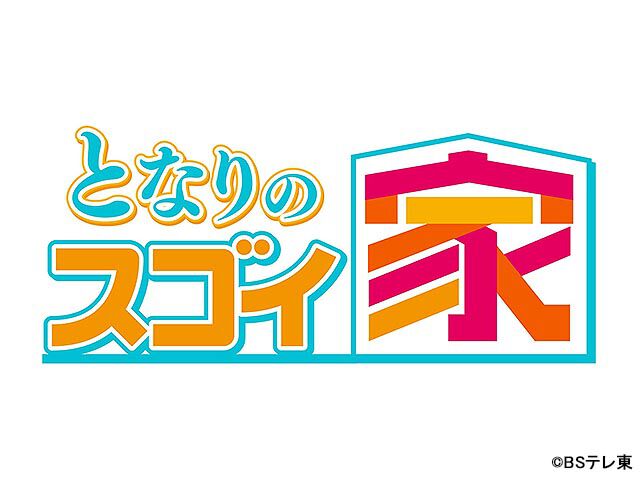 となりの
スゴイ家

©BSテレ東